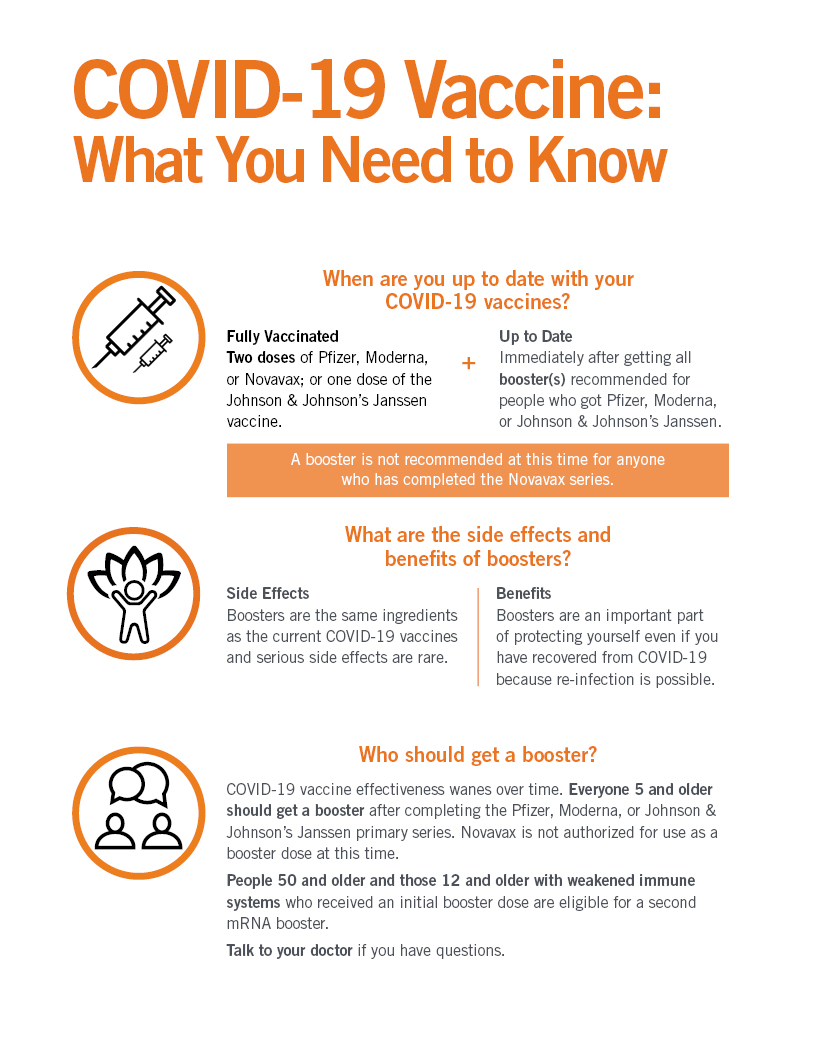 COVID-19 Vaccine: What You Need to Know

When are you up to date with your COVID-19 vaccines?

Fully Vaccinated
Two doses of Pfizer, Moderna, or Novavax; or one dose of the Johnson & Johnson's Janssen vaccine.

+

Up to Date
Immediately after getting all booster(s) recommended for people who got Pfizer, Moderna, or Johnson & Johnson's Janssen.

A booster is not recommended at this time for anyone who has completed the Novavax series.

What are the side effects and benefits of boosters?

Side Effects
Boosters are the same ingredients as the current COVID-19 vaccines and serious side effects are rare.

Benefits
Boosters are an important part of protecting yourself even if you have recovered from COVID-19 because re-infection is possible.

Who should get a booster?

COVID-19 vaccine effectiveness wanes over time. Everyone 5 and older should get a booster after completing the Pfizer, Moderna, or Johnson & Johnson's Janssen primary series. Novavax is not authorized for use as a booster dose at this time.

People 50 and older and those 12 and older with weakened immune systems who received an initial booster dose are eligible for a second mRNA booster.

Talk to your doctor if you have questions.